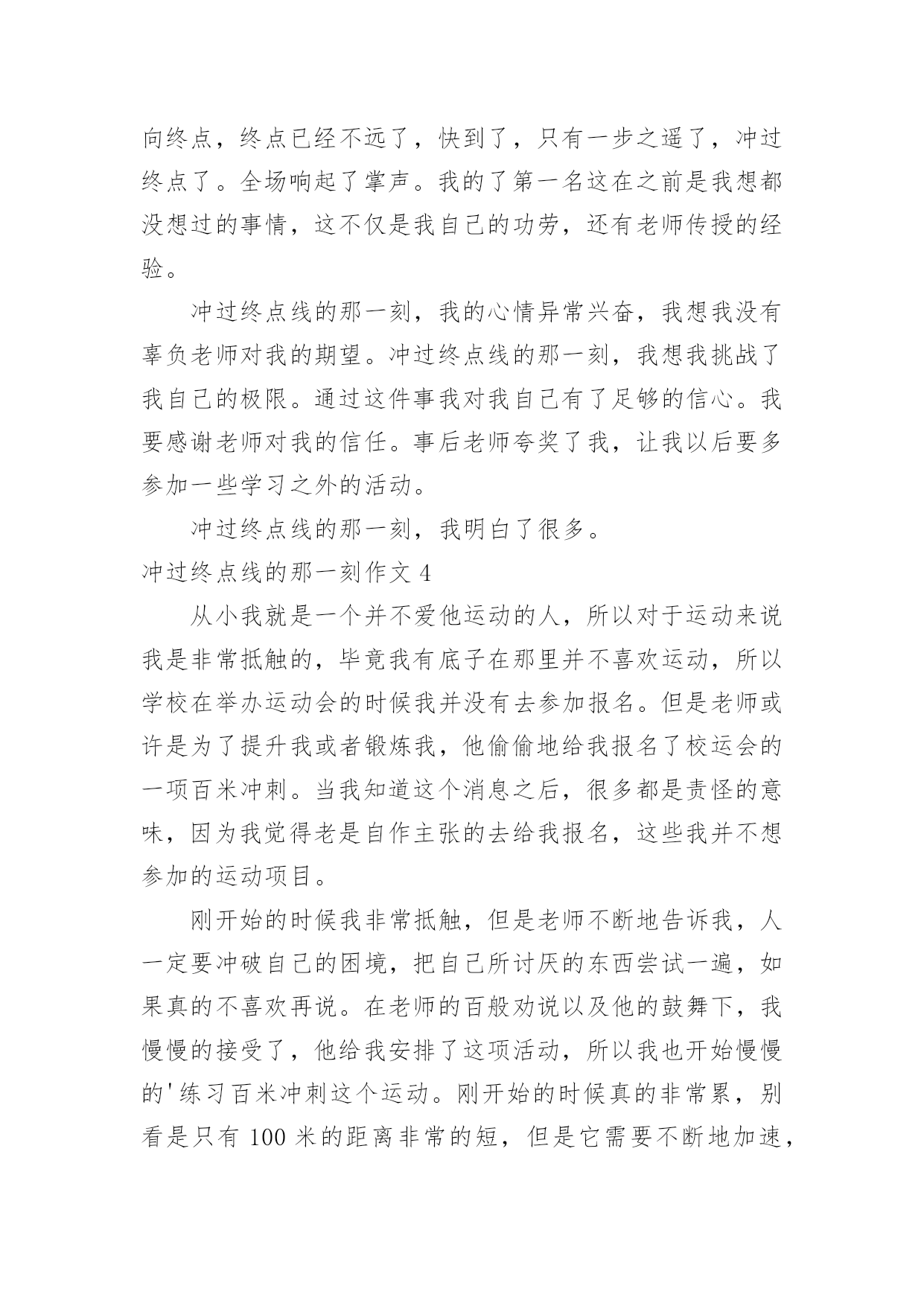 向终点，终点已经不远了，快到了，只有一步之遥了，冲过终点了。全场响起了掌声。我的了第一名这在之前是我想都没想过的事情，这不仅是我自己的功劳，还有老师传授的经验。

冲过终点线的那一刻，我的心情异常兴奋，我想我没有辜负老师对我的期望。冲过终点线的那一刻，我想我挑战了我自己的极限。通过这件事我对我自己有了足够的信心。我要感谢老师对我的信任。事后老师夸奖了我，让我以后要多参加一些学习之外的活动。

冲过终点线的那一刻，我明白了很多。

冲过终点线的那一刻作文 4

从小我就是一个并不爱他运动的人，所以对于运动来说我是非常抵触的，毕竟我有底子在那里并不喜欢运动，所以学校在举办运动会的时候我并没有去参加报名。但是老师或许是为了提升我或者锻炼我，他偷偷地给我报名了校运会的一项百米冲刺。当我知道这个消息之后，很多都是责怪的意味，因为我觉得老是自作主张的去给我报名，这些我并不想参加的运动项目。

刚开始的时候我非常抵触，但是老师不断地告诉我，人一定要冲破自己的困境，把自己所讨厌的东西尝试一遍，如果真的不喜欢再说。在老师的百般劝说以及他的鼓舞下，我慢慢的接受了，他给我安排了这项活动，所以我也开始慢慢的'练习百米冲刺这个运动。刚开始的时候真的非常累，别看是只有 100 米的距离非常的短，但是它需要不断地加速，